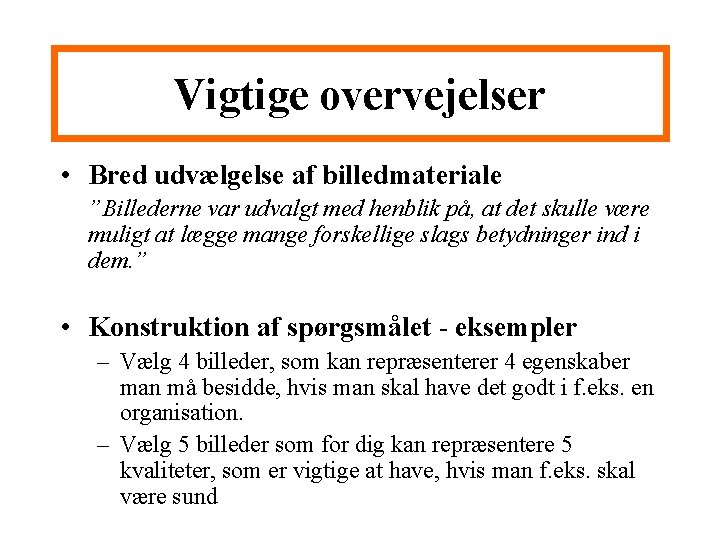 Vigtige overvejelser

• Bred udvælgelse af billedmateriale

”Billederne var udvalgt med henblik på, at det skulle være muligt at lægge mange forskellige slags betydninger ind i dem.”

• Konstruktion af spørgsmålet - eksempler

– Vælg 4 billeder, som kan repræsenterer 4 egenskaber man må besidde, hvis man skal have det godt i f.eks. en organisation.

– Vælg 5 billeder som for dig kan repræsentere 5 kvaliteter, som er vigtige at have, hvis man f.eks. skal være sund